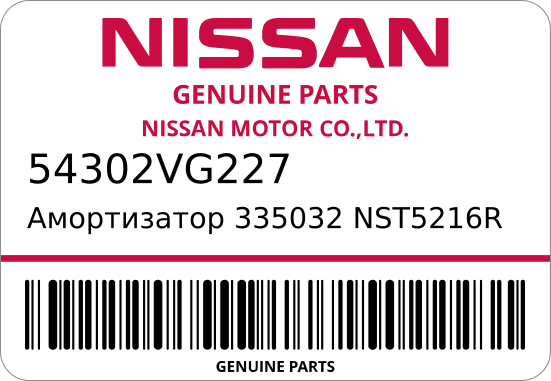 NISSAN
GENUINE PARTS
NISSAN MOTOR CO.,LTD.
54302VG227
Амортизатор 335032 NST5216R
GENUINE PARTS